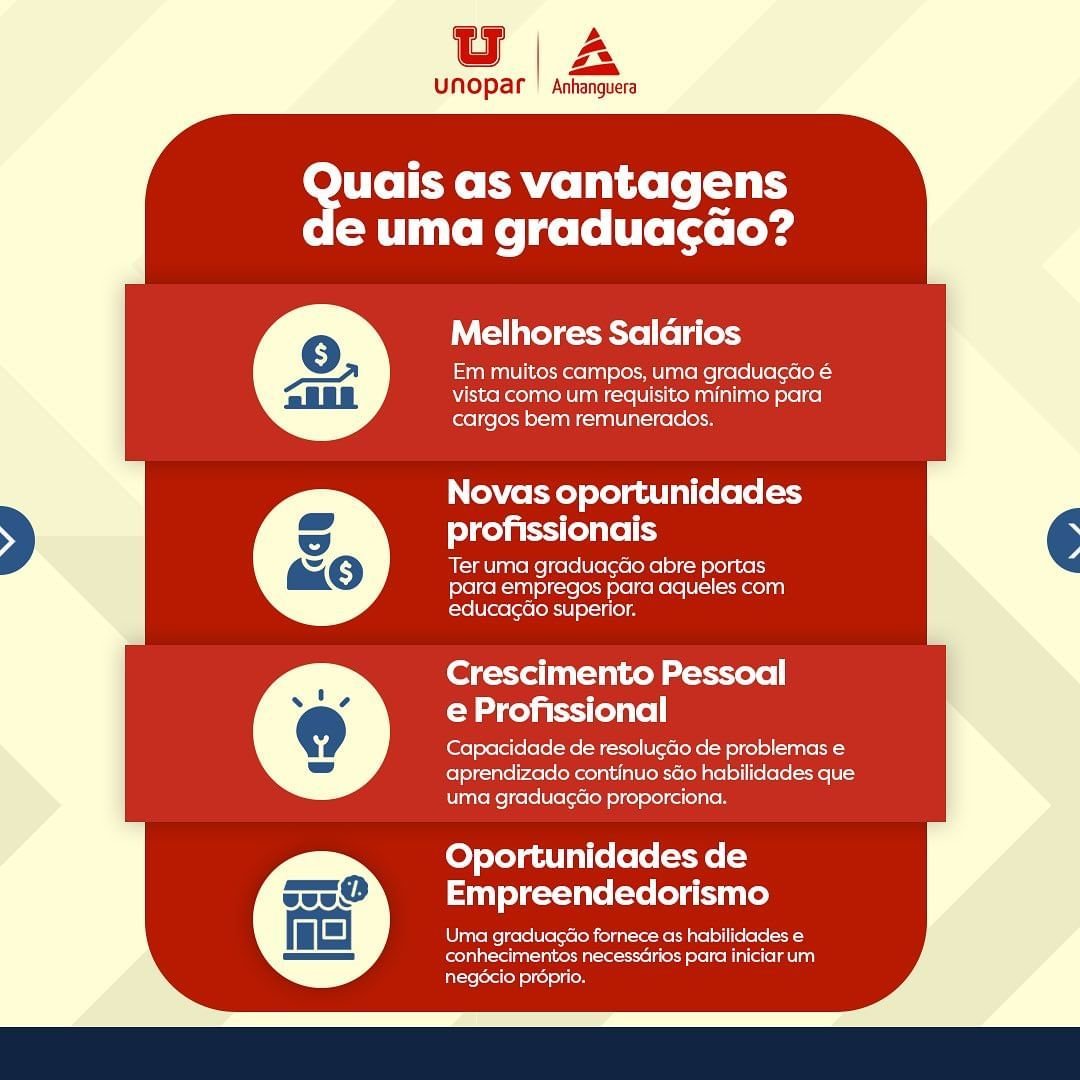 unopar
Anhanguera

Quais as vantagens de uma graduação?

Melhores Salários

Em muitos campos, uma graduação é vista como um requisito mínimo para cargos bem remunerados.

Novas oportunidades profissionais

Ter uma graduação abre portas para empregos para aqueles com educação superior.

Crescimento Pessoal e Profissional

Capacidade de resolução de problemas e aprendizado contínuo são habilidades que uma graduação proporciona.

Oportunidades de Empreendedorismo

Uma graduação fornece as habilidades e conhecimentos necessários para iniciar um negócio próprio.